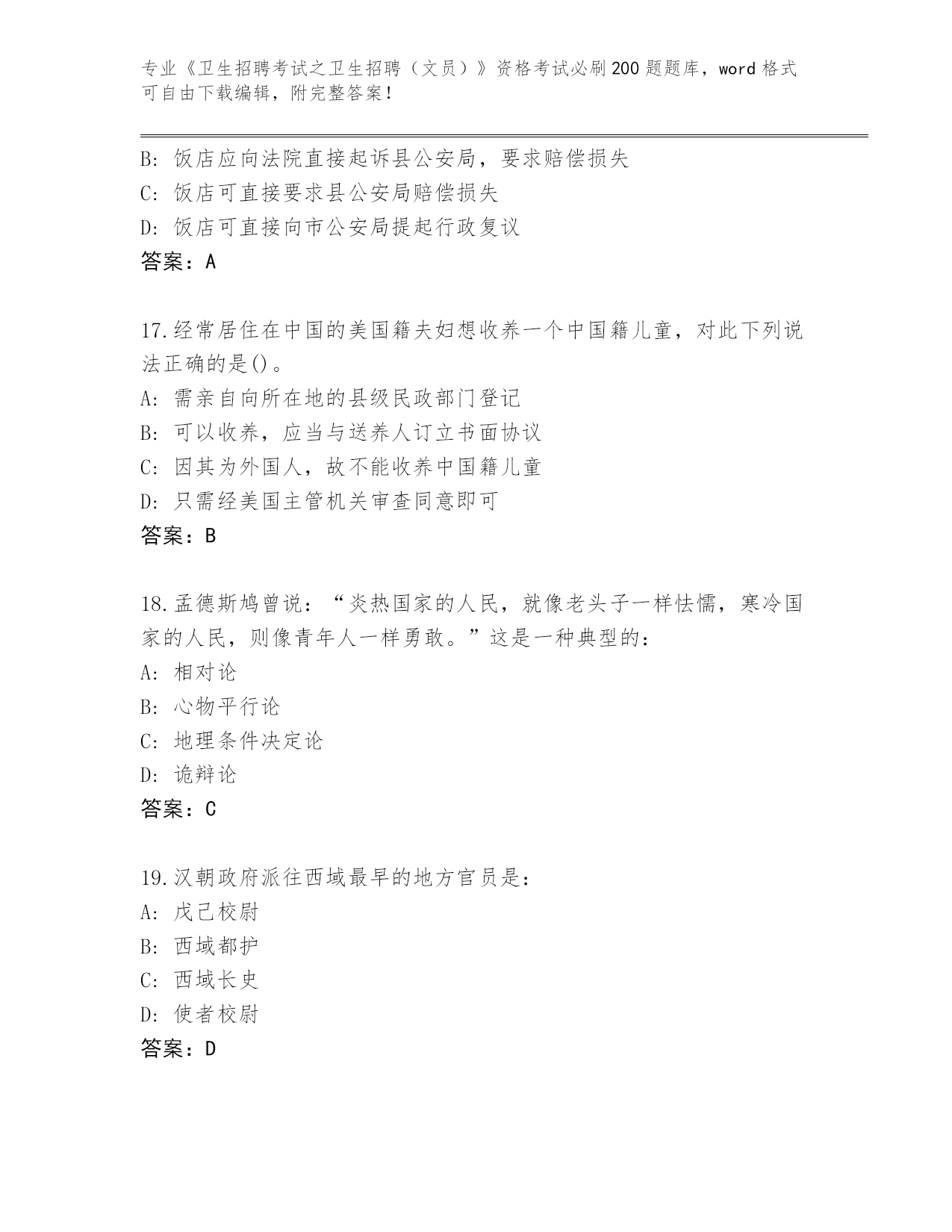 专业《卫生招聘考试之卫生招聘（文员）》资格考试必刷200题题库，word格式可自由下载编辑，附完整答案！

B: 饭店应向法院直接起诉县公安局，要求赔偿损失
C: 饭店可直接要求县公安局赔偿损失
D: 饭店可直接向市公安局提起行政复议
答案：A

17.经常居住在中国的美国籍夫妇想收养一个中国籍儿童，对此下列说法正确的是()。
A: 需亲自向所在地的县级民政部门登记
B: 可以收养，应当与送养人订立书面协议
C: 因其为外国人，故不能收养中国籍儿童
D: 只需经美国主管机关审查同意即可
答案：B

18.孟德斯鸠曾说：“炎热国家的人民，就像老头子一样怯懦，寒冷国家的人民，则像青年人一样勇敢。”这是一种典型的：
A: 相对论
B: 心物平行论
C: 地理条件决定论
D: 诡辩论
答案：C

19.汉朝政府派往西域最早的地方官员是：
A: 戊己校尉
B: 西域都护
C: 西域长史
D: 使者校尉
答案：D